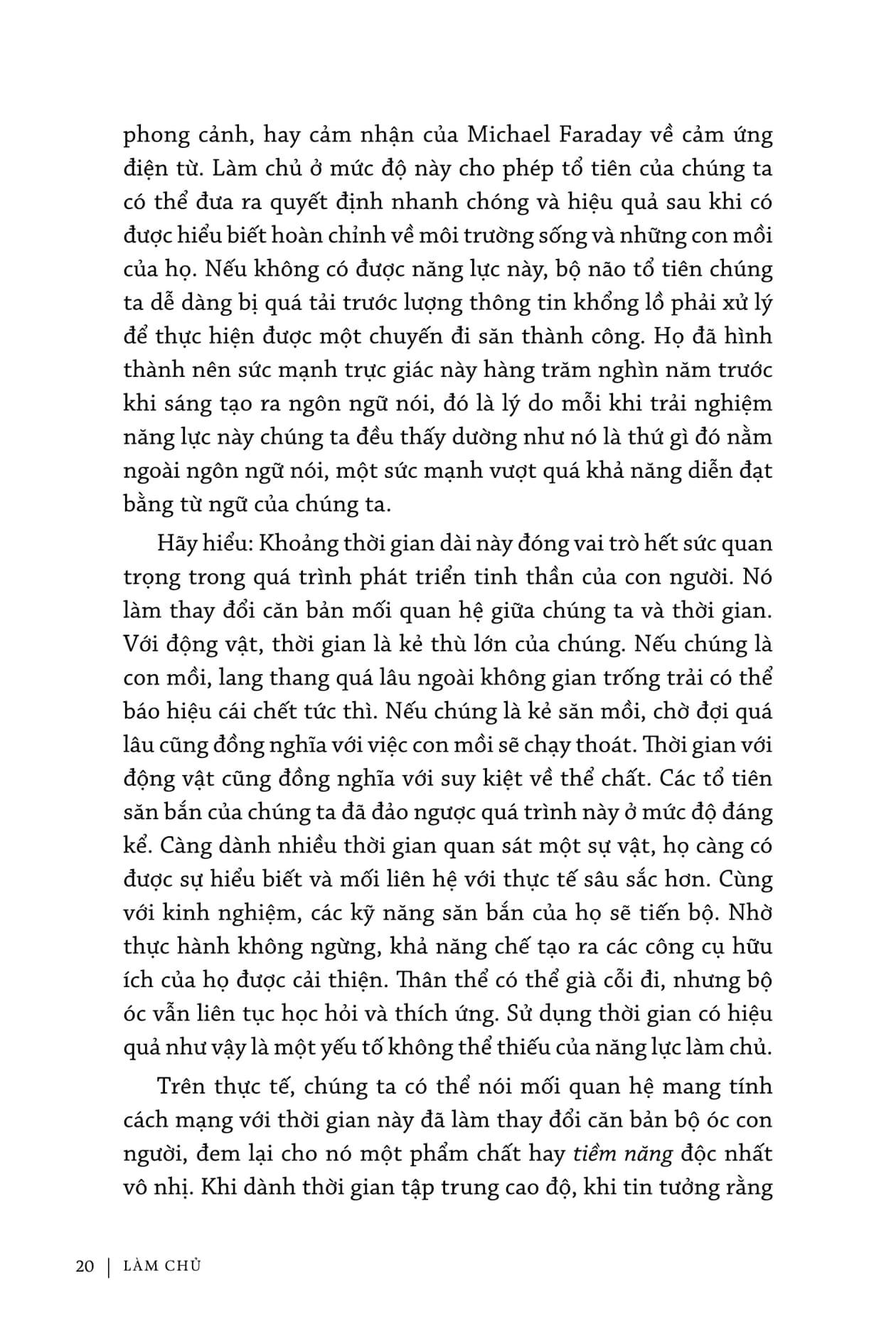 phong cảnh, hay cảm nhận của Michael Faraday về cảm ứng điện từ. Làm chủ ở mức độ này cho phép tổ tiên của chúng ta có thể đưa ra quyết định nhanh chóng và hiệu quả sau khi có được hiểu biết hoàn chỉnh về môi trường sống và những con mồi của họ. Nếu không có được năng lực này, bộ não tổ tiên chúng ta dễ dàng bị quá tải trước lượng thông tin khổng lồ phải xử lý để thực hiện được một chuyến đi săn thành công. Họ đã hình thành nên sức mạnh trực giác này hàng trăm nghìn năm trước khi sáng tạo ra ngôn ngữ nói, đó là lý do mỗi khi trải nghiệm năng lực này chúng ta đều thấy dường như nó là thứ gì đó nằm ngoài ngôn ngữ nói, một sức mạnh vượt quá khả năng diễn đạt bằng từ ngữ của chúng ta.

Hãy hiểu: Khoảng thời gian dài này đóng vai trò hết sức quan trọng trong quá trình phát triển tinh thần của con người. Nó làm thay đổi căn bản mối quan hệ giữa chúng ta và thời gian. Với động vật, thời gian là kẻ thù lớn của chúng. Nếu chúng là con mồi, lang thang quá lâu ngoài không gian trống trải có thể báo hiệu cái chết tức thì. Nếu chúng là kẻ săn mồi, chờ đợi quá lâu cũng đồng nghĩa với việc con mồi sẽ chạy thoát. Thời gian với động vật cũng đồng nghĩa với suy kiệt về thể chất. Các tổ tiên săn bắn của chúng ta đã đảo ngược quá trình này ở mức độ đáng kể. Càng dành nhiều thời gian quan sát một sự vật, họ càng có được sự hiểu biết và mối liên hệ với thực tế sâu sắc hơn. Cùng với kinh nghiệm, các kỹ năng săn bắn của họ sẽ tiến bộ. Nhờ thực hành không ngừng, khả năng chế tạo ra các công cụ hữu ích của họ được cải thiện. Thân thể có thể già cỗi đi, nhưng bộ óc vẫn liên tục học hỏi và thích ứng. Sử dụng thời gian có hiệu quả như vậy là một yếu tố không thể thiếu của năng lực làm chủ.

Trên thực tế, chúng ta có thể nói mối quan hệ mang tính cách mạng với thời gian này đã làm thay đổi căn bản bộ óc con người, đem lại cho nó một phẩm chất hay tiềm năng độc nhất vô nhị. Khi dành thời gian tập trung cao độ, khi tin tưởng rằng

20 | LÀM CHỦ